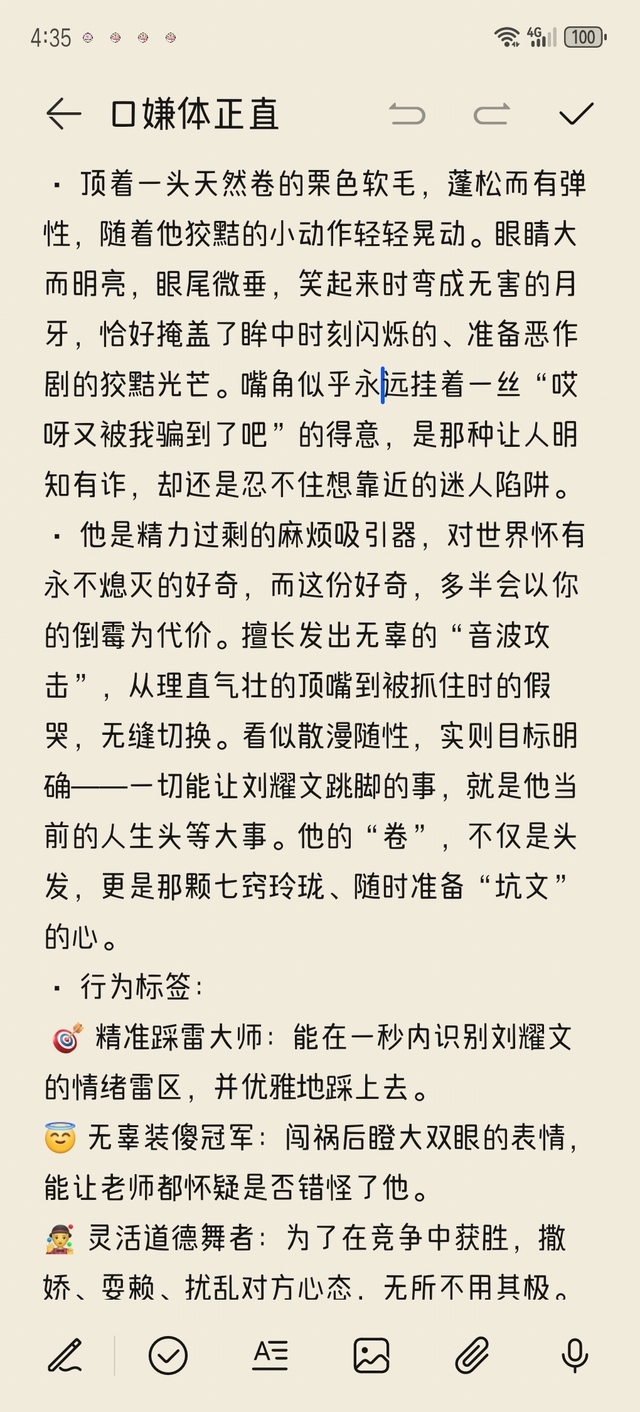 4:35 4G 100

口嫌体正直

· 顶着一头天然卷的栗色软毛，蓬松而有弹性，随着他狡黠的小动作轻轻晃动。眼睛大而明亮，眼尾微垂，笑起来时弯成无害的月牙，恰好掩盖了眸中时刻闪烁的、准备恶作剧的狡黠光芒。嘴角似乎永远挂着一丝“哎呀又被我骗到了吧”的得意，是那种让人明知有诈，却还是忍不住想靠近的迷人陷阱。

· 他是精力过剩的麻烦吸引器，对世界怀有永不熄灭的好奇，而这份好奇，多半会以你的倒霉为代价。擅长发出无辜的“音波攻击”，从理直气壮的顶嘴到被抓住时的假哭，无缝切换。看似散漫随性，实则目标明确——一切能让刘耀文跳脚的事，就是他当前的人生头等大事。他的“卷”，不仅是头发，更是那颗七窍玲珑、随时准备“坑文”的心。

· 行为标签：
🎯 精准踩雷大师：能在一秒内识别刘耀文的情绪雷区，并优雅地踩上去。
😇 无辜装傻冠军：闯祸后瞪大双眼的表情，能让老师都怀疑是否错怪了他。
🤹 灵活道德舞者：为了在竞争中获胜，撒娇、耍赖、扰乱对方心态，无所不用其极。